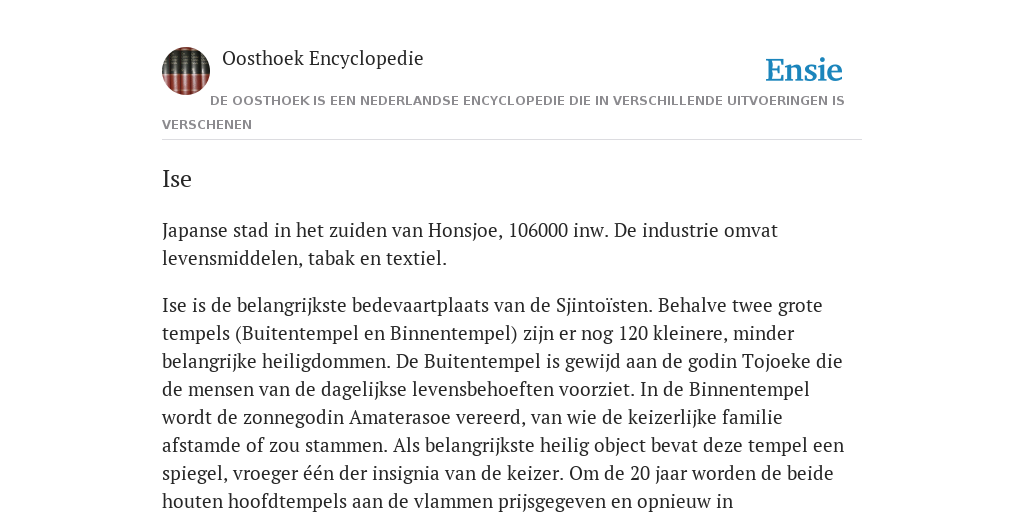 Oosthoek Encyclopedie

Ensie

DE OOSTHOEK IS EEN NEDERLANDSE ENCYCLOPEDIE DIE IN VERSCHILLENDE UITVOERINGEN IS VERSCHENEN

Ise

Japanse stad in het zuiden van Honsjoe, 106000 inw. De industrie omvat levensmiddelen, tabak en textiel.

Ise is de belangrijkste bedevaartplaats van de Sjintoïsten. Behalve twee grote tempels (Buitentempel en Binnentempel) zijn er nog 120 kleinere, minder belangrijke heiligdommen. De Buitentempel is gewijd aan de godin Tojoeke die de mensen van de dagelijkse levensbehoeften voorziet. In de Binnentempel wordt de zonnegodin Amaterasoe vereerd, van wie de keizerlijke familie afstamde of zou stammen. Als belangrijkste heilig object bevat deze tempel een spiegel, vroeger één der insignia van de keizer. Om de 20 jaar worden de beide houten hoofdtempels aan de vlammen prijsgegeven en opnieuw in